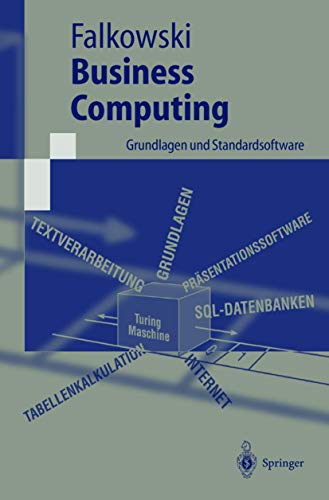 Falkowski
Business Computing

Grundlagen und Standardsoftware

TEXTVERARBEITUNG
GRUNDLAGEN
PRÄSENTATIONSSOFTWARE
SQL-DATENBANKEN
Turing Maschine
0
1
TABELLENKALKULATION
INTERNET

Springer